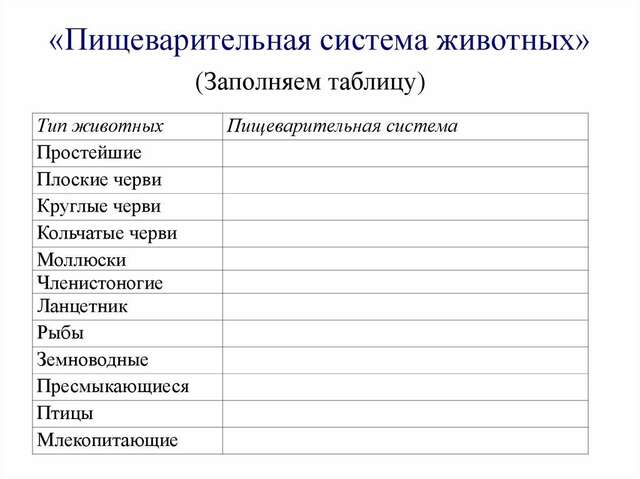 «Пищеварительная система животных»
(Заполняем таблицу)

| Тип животных | Пищеварительная система |
|---|---|
| Простейшие | |
| Плоские черви | |
| Круглые черви | |
| Кольчатые черви | |
| Моллюски | |
| Членистоногие | |
| Ланцетник | |
| Рыбы | |
| Земноводные | |
| Пресмыкающиеся | |
| Птицы | |
| Млекопитающие | |